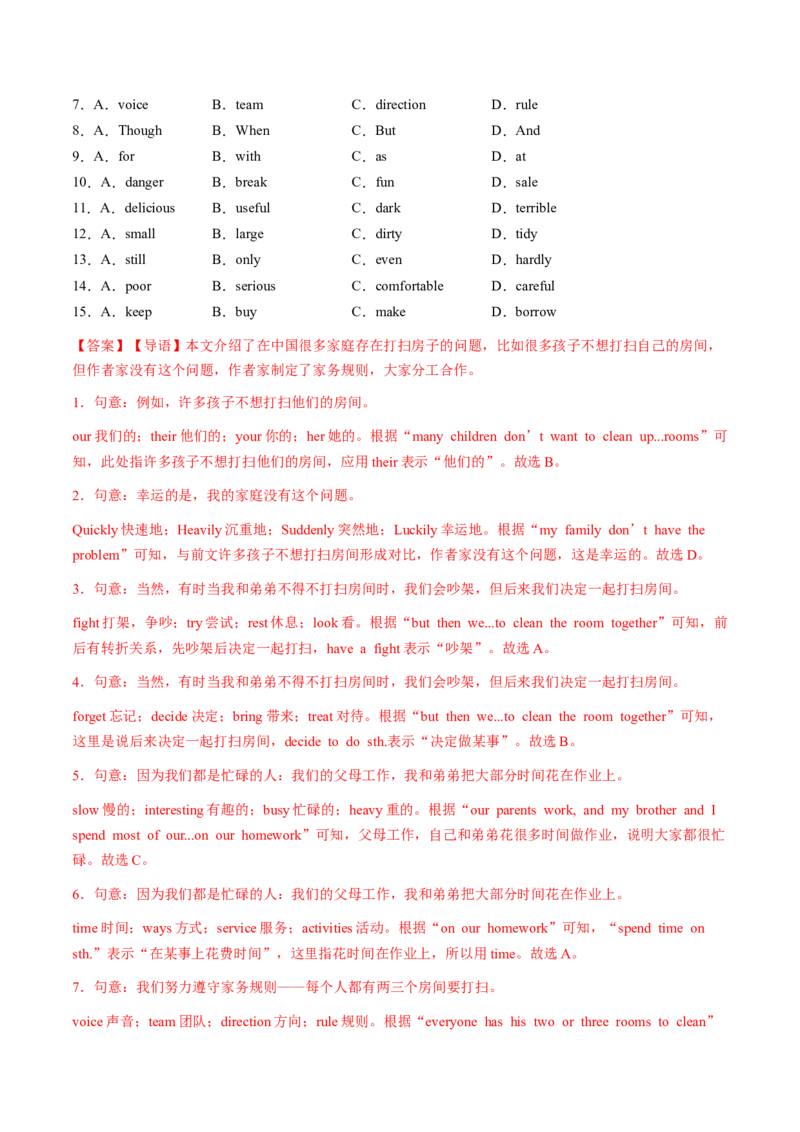 7．A．voice B．team C．direction D．rule
8．A．Though B．When C．But D．And
9．A．for B．with C．as D．at
10．A．danger B．break C．fun D．sale
11．A．delicious B．useful C．dark D．terrible
12．A．small B．large C．dirty D．tidy
13．A．still B．only C．even D．hardly
14．A．poor B．serious C．comfortable D．careful
15．A．keep B．buy C．make D．borrow

【答案】【导语】本文介绍了在中国很多家庭存在打扫房子的问题，比如很多孩子不想打扫自己的房间，但作者家没有这个问题，作者家制定了家务规则，大家分工合作。

1．句意：例如，许多孩子不想打扫他们的房间。

our 我们的；their 他们的；your 你的；her 她的。根据“many children don’t want to clean up...rooms”可知，此处指许多孩子不想打扫他们的房间，应用 their 表示“他们的”。故选 B。

2．句意：幸运的是，我的家庭没有这个问题。

Quickly 快速地；Heavily 沉重地；Suddenly 突然地；Luckily 幸运地。根据“my family don’t have the problem”可知，与前文许多孩子不想打扫房间形成对比，作者家没有这个问题，这是幸运的。故选 D。

3．句意：当然，有时当我和弟弟不得不打扫房间时，我们会吵架，但后来我们决定一起打扫房间。

fight 打架，争吵；try 尝试；rest 休息；look 看。根据“but then we...to clean the room together”可知，前后有转折关系，先吵架后决定一起打扫，have a fight 表示“吵架”。故选 A。

4．句意：当然，有时当我和弟弟不得不打扫房间时，我们会吵架，但后来我们决定一起打扫房间。

forget 忘记；decide 决定；bring 带来；treat 对待。根据“but then we...to clean the room together”可知，这里是说后来决定一起打扫房间，decide to do sth.表示“决定做某事”。故选 B。

5．句意：因为我们都是忙碌的人：我们的父母工作，我和弟弟把大部分时间花在作业上。

slow 慢的；interesting 有趣的；busy 忙碌的；heavy 重的。根据“our parents work, and my brother and I spend most of our...on our homework”可知，父母工作，自己和弟弟花很多时间做作业，说明大家都很忙碌。故选 C。

6．句意：因为我们都是忙碌的人：我们的父母工作，我和弟弟把大部分时间花在作业上。

time 时间；ways 方式；service 服务；activities 活动。根据“on our homework”可知，“spend time on sth.”表示“在某事上花费时间”，这里指花时间在作业上，所以用 time。故选 A。

7．句意：我们努力遵守家务规则——每个人都有两三个房间要打扫。

voice 声音；team 团队；direction 方向；rule 规则。根据“everyone has his two or three rooms to clean”